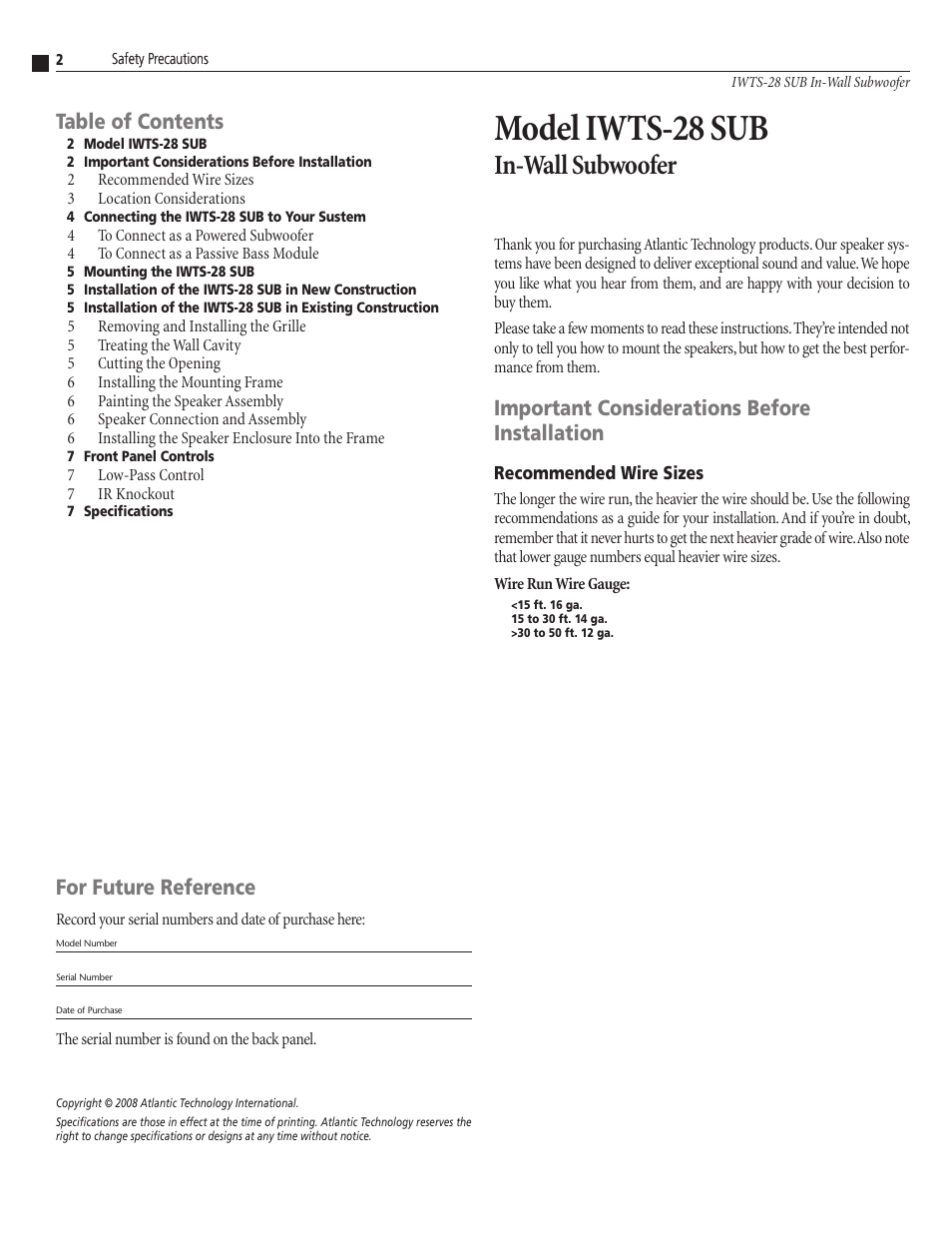 2 Safety Precautions

IWTS-28 SUB In-Wall Subwoofer

Table of Contents
2 Model IWTS-28 SUB
2 Important Considerations Before Installation
2 Recommended Wire Sizes
3 Location Considerations
4 Connecting the IWTS-28 SUB to Your Sustem
4 To Connect as a Powered Subwoofer
4 To Connect as a Passive Bass Module
5 Mounting the IWTS-28 SUB
5 Installation of the IWTS-28 SUB in New Construction
5 Installation of the IWTS-28 SUB in Existing Construction
5 Removing and Installing the Grille
5 Treating the Wall Cavity
5 Cutting the Opening
6 Installing the Mounting Frame
6 Painting the Speaker Assembly
6 Speaker Connection and Assembly
6 Installing the Speaker Enclosure Into the Frame
7 Front Panel Controls
7 Low-Pass Control
7 IR Knockout
7 Specifications

For Future Reference

Record your serial numbers and date of purchase here:

Model Number

Serial Number

Date of Purchase

The serial number is found on the back panel.

Copyright © 2008 Atlantic Technology International.

Specifications are those in effect at the time of printing. Atlantic Technology reserves the right to change specifications or designs at any time without notice.

Model IWTS-28 SUB
In-Wall Subwoofer

Thank you for purchasing Atlantic Technology products. Our speaker systems have been designed to deliver exceptional sound and value. We hope you like what you hear from them, and are happy with your decision to buy them.

Please take a few moments to read these instructions. They're intended not only to tell you how to mount the speakers, but how to get the best performance from them.

Important Considerations Before Installation

Recommended Wire Sizes

The longer the wire run, the heavier the wire should be. Use the following recommendations as a guide for your installation. And if you're in doubt, remember that it never hurts to get the next heavier grade of wire. Also note that lower gauge numbers equal heavier wire sizes.

Wire Run Wire Gauge:
<15 ft. 16 ga.
15 to 30 ft. 14 ga.
>30 to 50 ft. 12 ga.